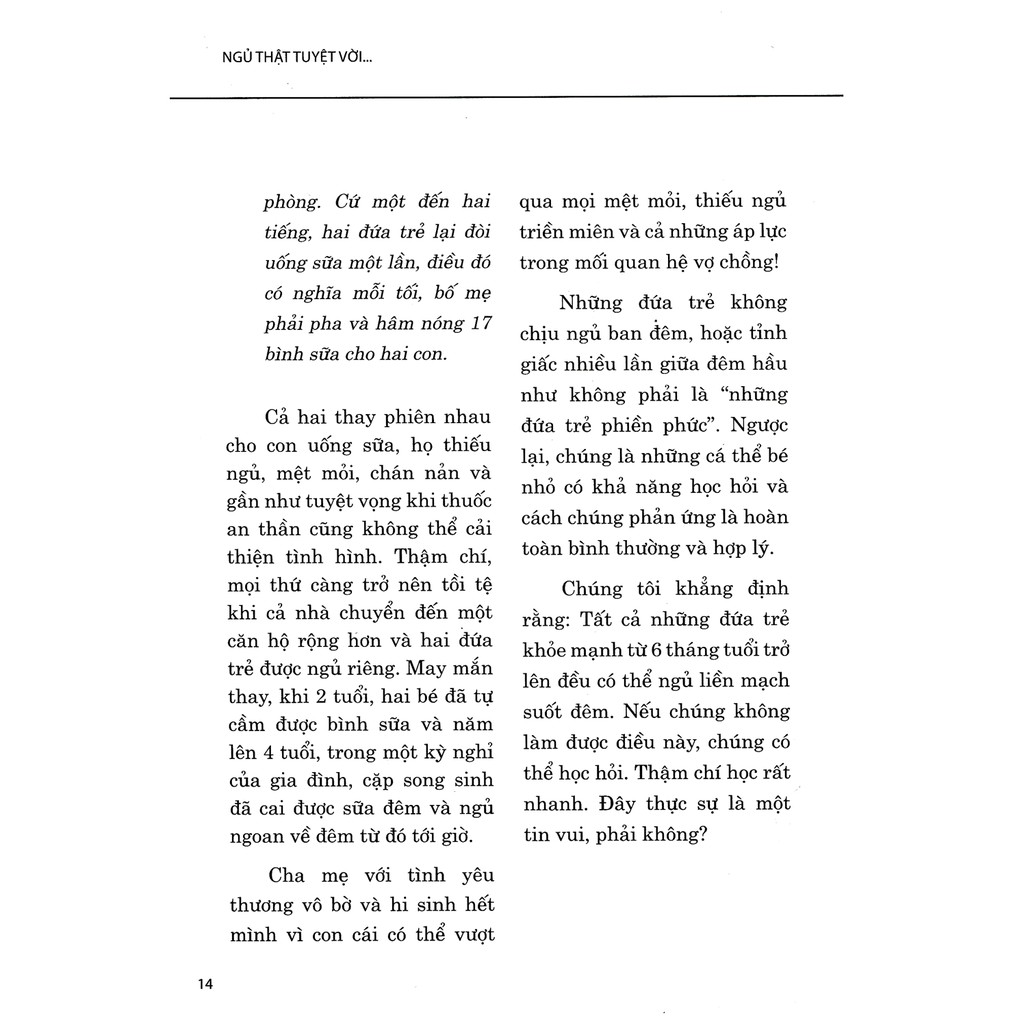 NGỦ THẬT TUYỆT VỜI...

phòng. Cứ một đến hai tiếng, hai đứa trẻ lại đòi uống sữa một lần, điều đó có nghĩa mỗi tối, bố mẹ phải pha và hâm nóng 17 bình sữa cho hai con.

Cả hai thay phiên nhau cho con uống sữa, họ thiếu ngủ, mệt mỏi, chán nản và gần như tuyệt vọng khi thuốc an thần cũng không thể cải thiện tình hình. Thậm chí, mọi thứ càng trở nên tồi tệ khi cả nhà chuyển đến một căn hộ rộng hơn và hai đứa trẻ được ngủ riêng. May mắn thay, khi 2 tuổi, hai bé đã tự cầm được bình sữa và năm lên 4 tuổi, trong một kỳ nghỉ của gia đình, cặp song sinh đã cai được sữa đêm và ngủ ngoan về đêm từ đó tới giờ.

Cha mẹ với tình yêu thương vô bờ và hi sinh hết mình vì con cái có thể vượt qua mọi mệt mỏi, thiếu ngủ triền miên và cả những áp lực trong mối quan hệ vợ chồng!

Những đứa trẻ không chịu ngủ ban đêm, hoặc tỉnh giấc nhiều lần giữa đêm hầu như không phải là "những đứa trẻ phiền phức". Ngược lại, chúng là những cá thể bé nhỏ có khả năng học hỏi và cách chúng phản ứng là hoàn toàn bình thường và hợp lý.

Chúng tôi khẳng định rằng: Tất cả những đứa trẻ khỏe mạnh từ 6 tháng tuổi trở lên đều có thể ngủ liền mạch suốt đêm. Nếu chúng không làm được điều này, chúng có thể học hỏi. Thậm chí học rất nhanh. Đây thực sự là một tin vui, phải không?

14